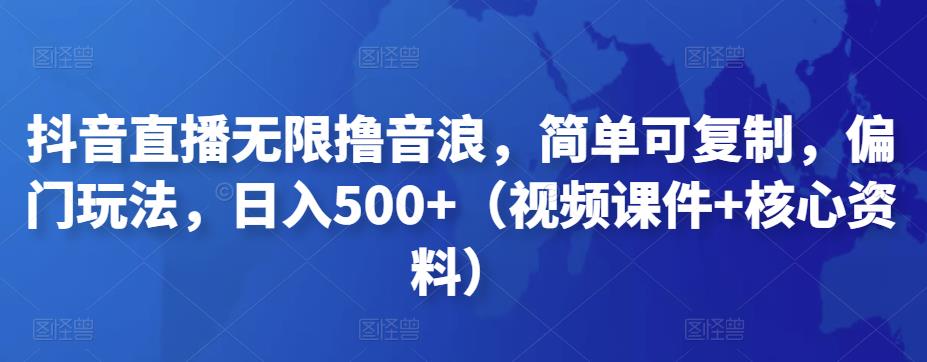 图怪兽 图怪兽 图怪兽

抖音直播无限撸音浪，简单可复制，偏门玩法，日入500+（视频课件+核心资料）

图怪兽 图怪兽 图怪兽